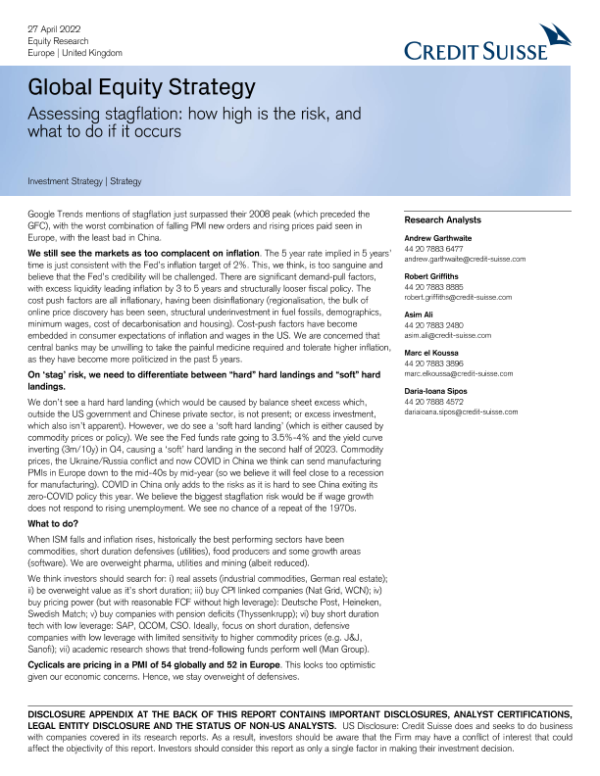 27 April 2022
Equity Research
Europe | United Kingdom

CREDIT SUISSE

Global Equity Strategy

Assessing stagflation: how high is the risk, and what to do if it occurs

Investment Strategy | Strategy

Google Trends mentions of stagflation just surpassed their 2008 peak (which preceded the GFC), with the worst combination of falling PMI new orders and rising prices paid seen in Europe, with the least bad in China.

We still see the markets as too complacent on inflation. The 5 year rate implied in 5 years' time is just consistent with the Fed's inflation target of 2%. This, we think, is too sanguine and believe that the Fed's credibility will be challenged. There are significant demand-pull factors, with excess liquidity leading inflation by 3 to 5 years and structurally looser fiscal policy. The cost push factors are all inflationary, having been disinflationary (regionalisation, the bulk of online price discovery has been seen, structural underinvestment in fuel fossils, demographics, minimum wages, cost of decarbonisation and housing). Cost-push factors have become embedded in consumer expectations of inflation and wages in the US. We are concerned that central banks may be unwilling to take the painful medicine required and tolerate higher inflation, as they have become more politicized in the past 5 years.

On 'stag' risk, we need to differentiate between "hard" hard landings and "soft" hard landings.

We don't see a hard hard landing (which would be caused by balance sheet excess which, outside the US government and Chinese private sector, is not present; or excess investment, which also isn't apparent). However, we do see a 'soft hard landing' (which is either caused by commodity prices or policy). We see the Fed funds rate going to 3.5%-4% and the yield curve inverting (3m/10y) in Q4, causing a 'soft' hard landing in the second half of 2023. Commodity prices, the Ukraine/Russia conflict and now COVID in China we think can send manufacturing PMIs in Europe down to the mid-40s by mid-year (so we believe it will feel close to a recession for manufacturing). COVID in China only adds to the risks as it is hard to see China exiting its zero-COVID policy this year. We believe the biggest stagflation risk would be if wage growth does not respond to rising unemployment. We see no chance of a repeat of the 1970s.

What to do?

When ISM falls and inflation rises, historically the best performing sectors have been commodities, short duration defensives (utilities), food producers and some growth areas (software). We are overweight pharma, utilities and mining (albeit reduced).

We think investors should search for: i) real assets (industrial commodities, German real estate); ii) be overweight value as it's short duration; iii) buy CPI linked companies (Nat Grid, WCN); iv) buy pricing power (but with reasonable FCF without high leverage): Deutsche Post, Heineken, Swedish Match; v) buy companies with pension deficits (Thyssenkrupp); vi) buy short duration tech with low leverage: SAP, QCOM, CSO. Ideally, focus on short duration, defensive companies with low leverage with limited sensitivity to higher commodity prices (e.g. J&J, Sanofi); vii) academic research shows that trend-following funds perform well (Man Group).

Cyclicals are pricing in a PMI of 54 globally and 52 in Europe. This looks too optimistic given our economic concerns. Hence, we stay overweight of defensives.

Research Analysts

Andrew Garthwaite
44 20 7883 6477
andrew.garthwaite@credit-suisse.com

Robert Griffiths
44 20 7883 8885
robert.griffiths@credit-suisse.com

Asim Ali
44 20 7883 2480
asim.ali@credit-suisse.com

Marc el Koussa
44 20 7883 3896
marc.elkoussa@credit-suisse.com

Daria-Ioana Sipos
44 20 7888 4572
dariaioana.sipos@credit-suisse.com

DISCLOSURE APPENDIX AT THE BACK OF THIS REPORT CONTAINS IMPORTANT DISCLOSURES, ANALYST CERTIFICATIONS, LEGAL ENTITY DISCLOSURE AND THE STATUS OF NON-US ANALYSTS. US Disclosure: Credit Suisse does and seeks to do business with companies covered in its research reports. As a result, investors should be aware that the Firm may have a conflict of interest that could affect the objectivity of this report. Investors should consider this report as only a single factor in making their investment decision.